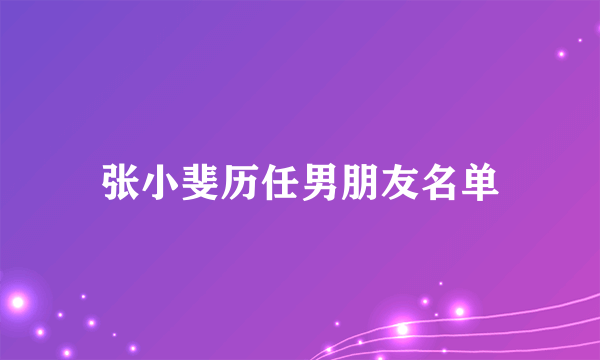 张小斐历任男朋友名单